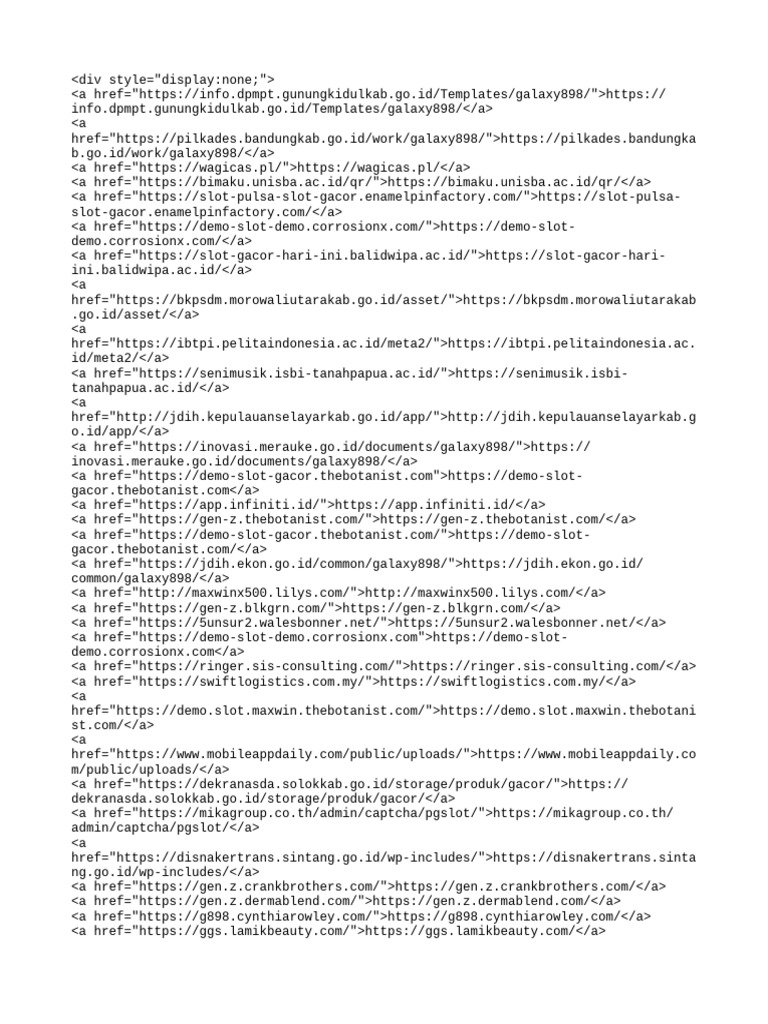 <div style="display:none;">
<a href="https://info.dpmpt.gunungkidulkab.go.id/Templates/galaxy898/">https://info.dpmpt.gunungkidulkab.go.id/Templates/galaxy898/</a>
<a href="https://pilkades.bandungkab.go.id/work/galaxy898/">https://pilkades.bandungkab.go.id/work/galaxy898/</a>
<a href="https://wagicas.pl/">https://wagicas.pl/</a>
<a href="https://bimaku.unisba.ac.id/qr/">https://bimaku.unisba.ac.id/qr/</a>
<a href="https://slot-pulsa-slot-gacor.enamelpinfactory.com/">https://slot-pulsa-slot-gacor.enamelpinfactory.com/</a>
<a href="https://demo-slot-demo.corrosionx.com/">https://demo-slot-demo.corrosionx.com/</a>
<a href="https://slot-gacor-hari-ini.balidwipa.ac.id/">https://slot-gacor-hari-ini.balidwipa.ac.id/</a>
<a href="https://bkpsdm.morowaliutarakab.go.id/asset/">https://bkpsdm.morowaliutarakab.go.id/asset/</a>
<a href="https://ibtpi.pelitaindonesia.ac.id/meta2/">https://ibtpi.pelitaindonesia.ac.id/meta2/</a>
<a href="https://senimusik.isbi-tanahpapua.ac.id/">https://senimusik.isbi-tanahpapua.ac.id/</a>
<a href="http://jdih.kepulauanselayarkab.go.id/app/">http://jdih.kepulauanselayarkab.go.id/app/</a>
<a href="https://inovasi.merauke.go.id/documents/galaxy898/">https://inovasi.merauke.go.id/documents/galaxy898/</a>
<a href="https://demo-slot-gacor.thebotanist.com">https://demo-slot-gacor.thebotanist.com</a>
<a href="https://app.infiniti.id/">https://app.infiniti.id/</a>
<a href="https://gen-z.thebotanist.com/">https://gen-z.thebotanist.com/</a>
<a href="https://demo-slot-gacor.thebotanist.com/">https://demo-slot-gacor.thebotanist.com/</a>
<a href="https://jdih.ekon.go.id/common/galaxy898/">https://jdih.ekon.go.id/common/galaxy898/</a>
<a href="http://maxwinx500.lilys.com/">http://maxwinx500.lilys.com/</a>
<a href="https://gen-z.blkgrn.com/">https://gen-z.blkgrn.com/</a>
<a href="https://5unsur2.walesbonner.net/">https://5unsur2.walesbonner.net/</a>
<a href="https://demo-slot-demo.corrosionx.com">https://demo-slot-demo.corrosionx.com</a>
<a href="https://ringer.sis-consulting.com/">https://ringer.sis-consulting.com/</a>
<a href="https://swiftlogistics.com.my/">https://swiftlogistics.com.my/</a>
<a href="https://demo.slot.maxwin.thebotanist.com/">https://demo.slot.maxwin.thebotanist.com/</a>
<a href="https://www.mobileappdaily.com/public/uploads/">https://www.mobileappdaily.com/public/uploads/</a>
<a href="https://dekranasda.solokkab.go.id/storage/produk/gacor/">https://dekranasda.solokkab.go.id/storage/produk/gacor/</a>
<a href="https://mikagroup.co.th/admin/captcha/pgslot/">https://mikagroup.co.th/admin/captcha/pgslot/</a>
<a href="https://disnakertrans.sintang.go.id/wp-includes/">https://disnakertrans.sintang.go.id/wp-includes/</a>
<a href="https://gen.z.crankbrothers.com/">https://gen.z.crankbrothers.com/</a>
<a href="https://gen.z.dermablend.com/">https://gen.z.dermablend.com/</a>
<a href="https://g898.cynthiarowley.com/">https://g898.cynthiarowley.com/</a>
<a href="https://ggs.lamikbeauty.com/">https://ggs.lamikbeauty.com/</a>